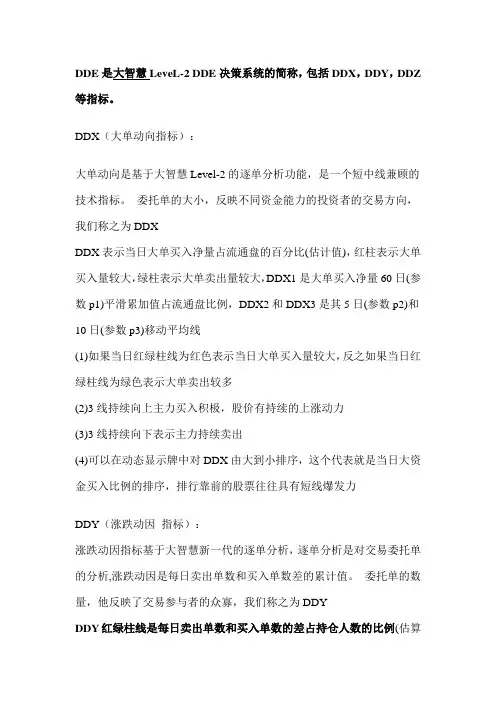 DDE 是大智慧 LeveL-2 DDE 决策系统的简称，包括 DDX，DDY，DDZ 等指标。

DDX（大单动向指标）：

大单动向是基于大智慧 Level-2 的逐单分析功能，是一个短中线兼顾的技术指标。 委托单的大小，反映不同资金能力的投资者的交易方向，我们称之为 DDX
DDX 表示当日大单买入净量占流通盘的百分比(估计值)，红柱表示大单买入量较大，绿柱表示大单卖出量较大，DDX1 是大单买入净量 60 日(参数 p1)平滑累加值占流通盘比例，DDX2 和 DDX3 是其 5 日(参数 p2)和 10 日(参数 p3)移动平均线
(1)如果当日红绿柱线为红色表示当日大单买入量较大，反之如果当日红绿柱线为绿色表示大单卖出较多
(2)3 线持续向上主力买入积极，股价有持续的上涨动力
(3)3 线持续向下表示主力持续卖出
(4)可以在动态显示牌中对 DDX 由大到小排序，这个代表就是当日大资金买入比例的排序，排行靠前的股票往往具有短线爆发力

DDY（涨跌动因 指标）：
涨跌动因指标基于大智慧新一代的逐单分析，逐单分析是对交易委托单的分析,涨跌动因是每日卖出单数和买入单数差的累计值。 委托单的数量，他反映了交易参与者的众寡，我们称之为 DDY
DDY 红绿柱线是每日卖出单数和买入单数的差占持仓人数的比例(估算